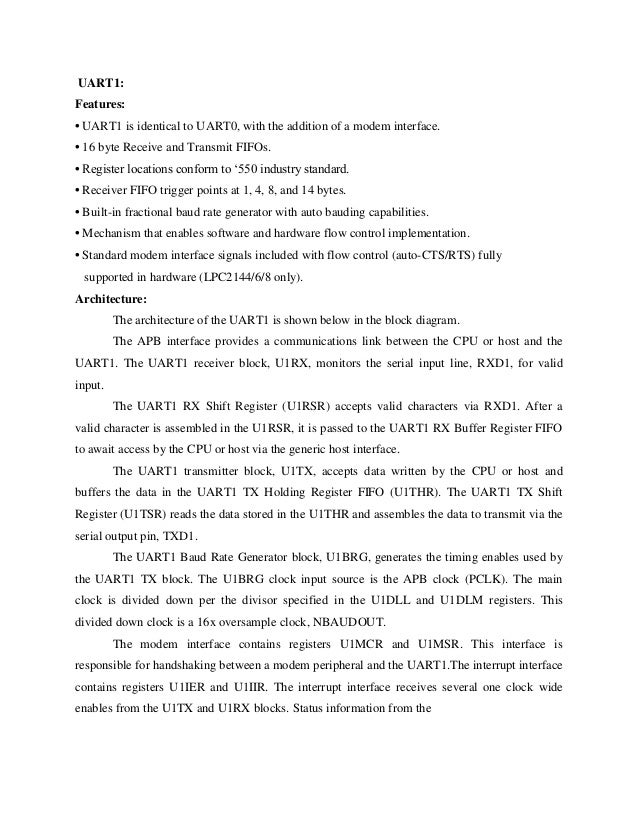 UART1:

Features:

• UART1 is identical to UART0, with the addition of a modem interface.

• 16 byte Receive and Transmit FIFOs.

• Register locations conform to '550 industry standard.

• Receiver FIFO trigger points at 1, 4, 8, and 14 bytes.

• Built-in fractional baud rate generator with auto bauding capabilities.

• Mechanism that enables software and hardware flow control implementation.

• Standard modem interface signals included with flow control (auto-CTS/RTS) fully supported in hardware (LPC2144/6/8 only).

Architecture:

The architecture of the UART1 is shown below in the block diagram.

The APB interface provides a communications link between the CPU or host and the UART1. The UART1 receiver block, U1RX, monitors the serial input line, RXD1, for valid input.

The UART1 RX Shift Register (U1RSR) accepts valid characters via RXD1. After a valid character is assembled in the U1RSR, it is passed to the UART1 RX Buffer Register FIFO to await access by the CPU or host via the generic host interface.

The UART1 transmitter block, U1TX, accepts data written by the CPU or host and buffers the data in the UART1 TX Holding Register FIFO (U1THR). The UART1 TX Shift Register (U1TSR) reads the data stored in the U1THR and assembles the data to transmit via the serial output pin, TXD1.

The UART1 Baud Rate Generator block, U1BRG, generates the timing enables used by the UART1 TX block. The U1BRG clock input source is the APB clock (PCLK). The main clock is divided down per the divisor specified in the U1DLL and U1DLM registers. This divided down clock is a 16x oversample clock, NBAUDOUT.

The modem interface contains registers U1MCR and U1MSR. This interface is responsible for handshaking between a modem peripheral and the UART1.The interrupt interface contains registers U1IER and U1IIR. The interrupt interface receives several one clock wide enables from the U1TX and U1RX blocks. Status information from the